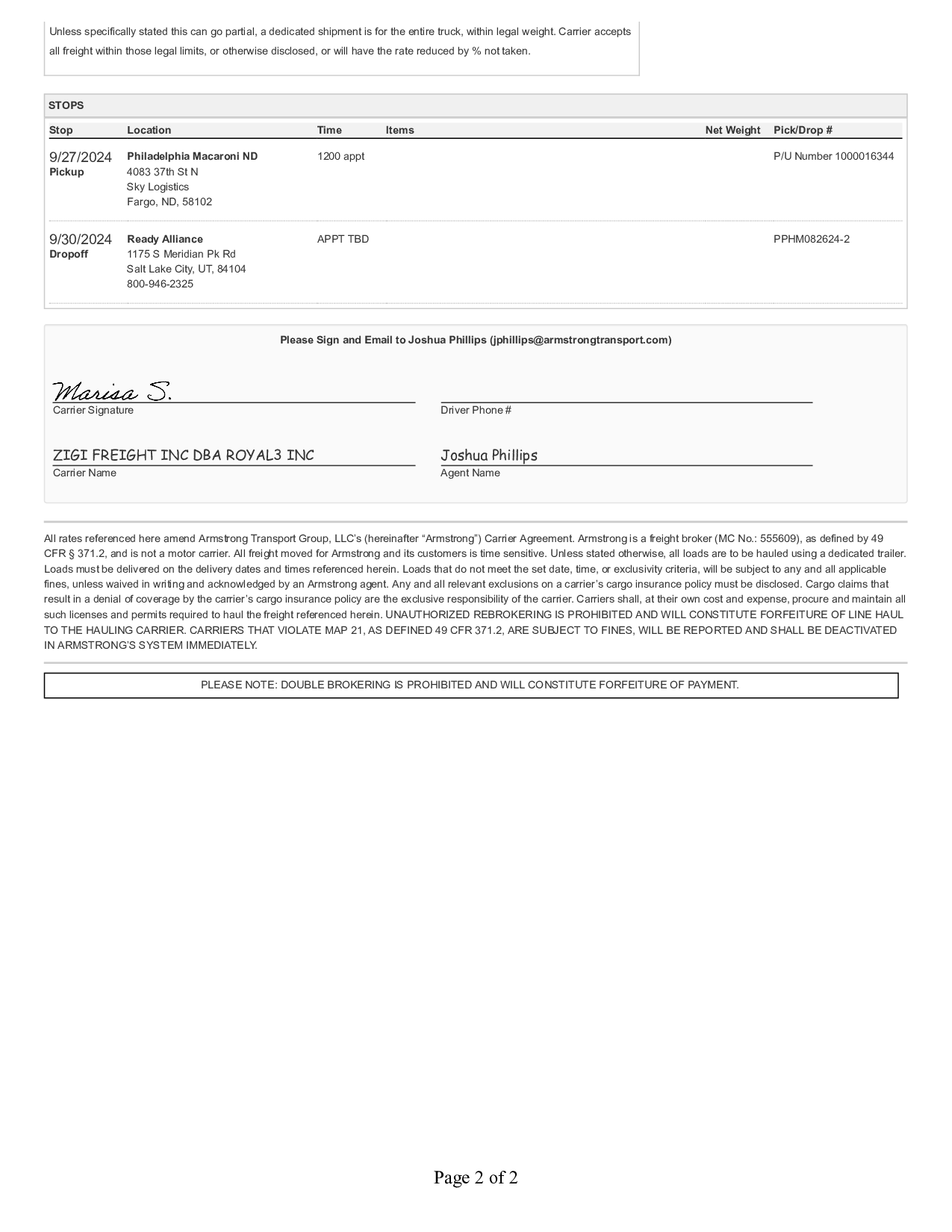 Unless specifically stated this can go partial, a dedicated shipment is for the entire truck, within legal weight. Carrier accepts all freight within those legal limits, or otherwise disclosed, or will have the rate reduced by % not taken.

STOPS

| Stop | Location | Time | Items | Net Weight | Pick/Drop # |
|---|---|---|---|---|---|
| 9/27/2024 Pickup | Philadelphia Macaroni ND 4083 37th St N Sky Logistics Fargo, ND, 58102 | 1200 appt | | | P/U Number 1000016344 |
| 9/30/2024 Dropoff | Ready Alliance 1175 S Meridian Pk Rd Salt Lake City, UT, 84104 800-946-2325 | APPT TBD | | | PPHM082624-2 |

Please Sign and Email to Joshua Phillips (jphillips@armstrongtransport.com)

Marisa S.
Carrier Signature

Driver Phone #

ZIGI FREIGHT INC DBA ROYAL3 INC
Carrier Name

Joshua Phillips
Agent Name

All rates referenced here amend Armstrong Transport Group, LLC's (hereinafter "Armstrong") Carrier Agreement. Armstrong is a freight broker (MC No.: 555609), as defined by 49 CFR § 371.2, and is not a motor carrier. All freight moved for Armstrong and its customers is time sensitive. Unless stated otherwise, all loads are to be hauled using a dedicated trailer. Loads must be delivered on the delivery dates and times referenced herein. Loads that do not meet the set date, time, or exclusivity criteria, will be subject to any and all applicable fines, unless waived in writing and acknowledged by an Armstrong agent. Any and all relevant exclusions on a carrier's cargo insurance policy must be disclosed. Cargo claims that result in a denial of coverage by the carrier's cargo insurance policy are the exclusive responsibility of the carrier. Carriers shall, at their own cost and expense, procure and maintain all such licenses and permits required to haul the freight referenced herein. UNAUTHORIZED REBROKERING IS PROHIBITED AND WILL CONSTITUTE FORFEITURE OF LINE HAUL TO THE HAULING CARRIER. CARRIERS THAT VIOLATE MAP 21, AS DEFINED 49 CFR 371.2, ARE SUBJECT TO FINES, WILL BE REPORTED AND SHALL BE DEACTIVATED IN ARMSTRONG'S SYSTEM IMMEDIATELY.

PLEASE NOTE: DOUBLE BROKERING IS PROHIBITED AND WILL CONSTITUTE FORFEITURE OF PAYMENT.

Page 2 of 2